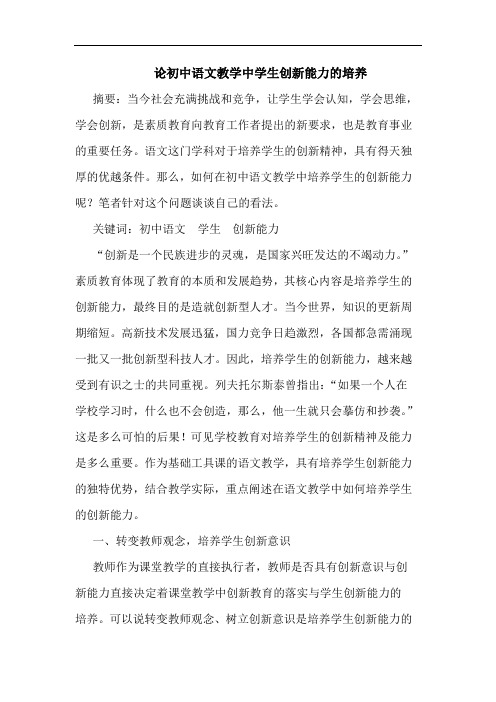 论初中语文教学中学生创新能力的培养

摘要：当今社会充满挑战和竞争，让学生学会认知，学会思维，学会创新，是素质教育向教育工作者提出的新要求，也是教育事业的重要任务。语文这门学科对于培养学生的创新精神，具有得天独厚的优越条件。那么，如何在初中语文教学中培养学生的创新能力呢？笔者针对这个问题谈谈自己的看法。

关键词：初中语文　学生　创新能力

“创新是一个民族进步的灵魂，是国家兴旺发达的不竭动力。”素质教育体现了教育的本质和发展趋势，其核心内容是培养学生的创新能力，最终目的是造就创新型人才。当今世界，知识的更新周期缩短。高新技术发展迅猛，国力竞争日趋激烈，各国都急需涌现一批又一批创新型科技人才。因此，培养学生的创新能力，越来越受到有识之士的共同重视。列夫托尔斯泰曾指出：“如果一个人在学校学习时，什么也不会创造，那么，他一生就只会摹仿和抄袭。”这是多么可怕的后果！可见学校教育对培养学生的创新精神及能力是多么重要。作为基础工具课的语文教学，具有培养学生创新能力的独特优势，结合教学实际，重点阐述在语文教学中如何培养学生的创新能力。

一、转变教师观念，培养学生创新意识

教师作为课堂教学的直接执行者，教师是否具有创新意识与创新能力直接决定着课堂教学中创新教育的落实与学生创新能力的培养。可以说转变教师观念、树立创新意识是培养学生创新能力的